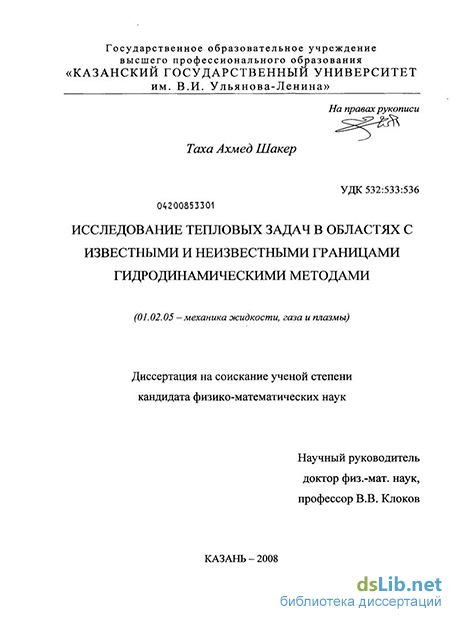 Государственное образовательное учреждение высшего профессионального образования «КАЗАНСКИЙ ГОСУДАРСТВЕННЫЙ УНИВЕРСИТЕТ им. В.И. Ульянова-Ленина»

На правах рукописи

Таха Ахмед Шакер

УДК 532:533:536

04200853301

ИССЛЕДОВАНИЕ ТЕПЛОВЫХ ЗАДАЧ В ОБЛАСТЯХ С ИЗВЕСТНЫМИ И НЕИЗВЕСТНЫМИ ГРАНИЦАМИ ГИДРОДИНАМИЧЕСКИМИ МЕТОДАМИ

(01.02.05 – механика жидкости, газа и плазмы)

Диссертация на соискание ученой степени кандидата физико-математических наук

Научный руководитель
доктор физ.-мат. наук,
профессор В.В. Клоков

КАЗАНЬ – 2008

dsLib.net
библиотека диссертаций